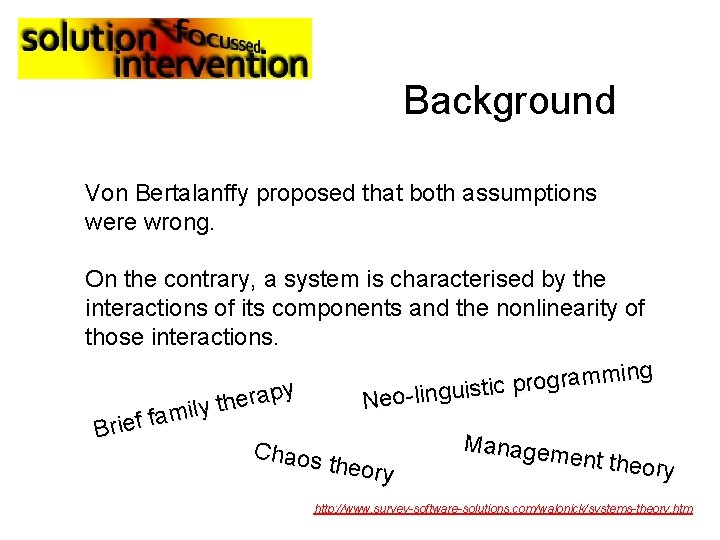 solution focussed. intervention

Background

Von Bertalanffy proposed that both assumptions were wrong.

On the contrary, a system is characterised by the interactions of its components and the nonlinearity of those interactions.

Brief family therapy

Neo-linguistic programming

Chaos theory

Management theory

http://www.survey-software-solutions.com/walonick/systems-theory.htm